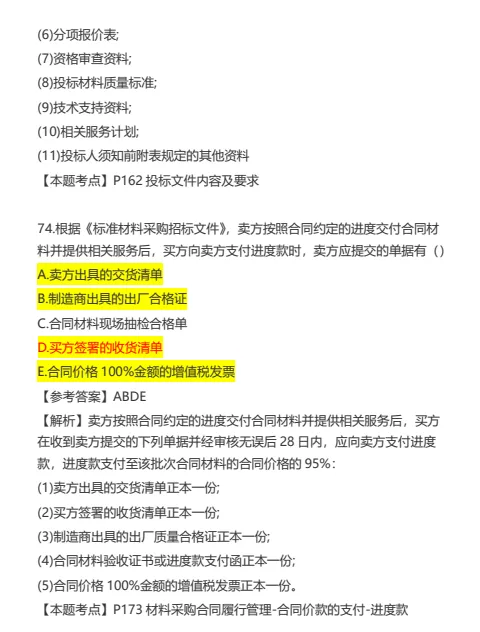 (6)分项报价表;
(7)资格审查资料;
(8)投标材料质量标准;
(9)技术支持资料;
(10)相关服务计划;
(11)投标人须知前附表规定的其他资料
【本题考点】P162 投标文件内容及要求

74.根据《标准材料采购招标文件》，卖方按照合同约定的进度交付合同材料并提供相关服务后，买方向卖方支付进度款时，卖方应提交的单据有（）
A.卖方出具的交货清单
B.制造商出具的出厂合格证
C.合同材料现场抽检合格单
D.买方签署的收货清单
E.合同价格 100%金额的增值税发票
【参考答案】ABDE
【解析】卖方按照合同约定的进度交付合同材料并提供相关服务后，买方在收到卖方提交的下列单据并经审核无误后 28 日内，应向卖方支付进度款，进度款支付至该批次合同材料的合同价格的 95%：
(1)卖方出具的交货清单正本一份;
(2)买方签署的收货清单正本一份;
(3)制造商出具的出厂质量合格证正本一份;
(4)合同材料验收证书或进度款支付函正本一份;
(5)合同价格 100%金额的增值税发票正本一份。
【本题考点】P173 材料采购合同履行管理-合同价款的支付-进度款